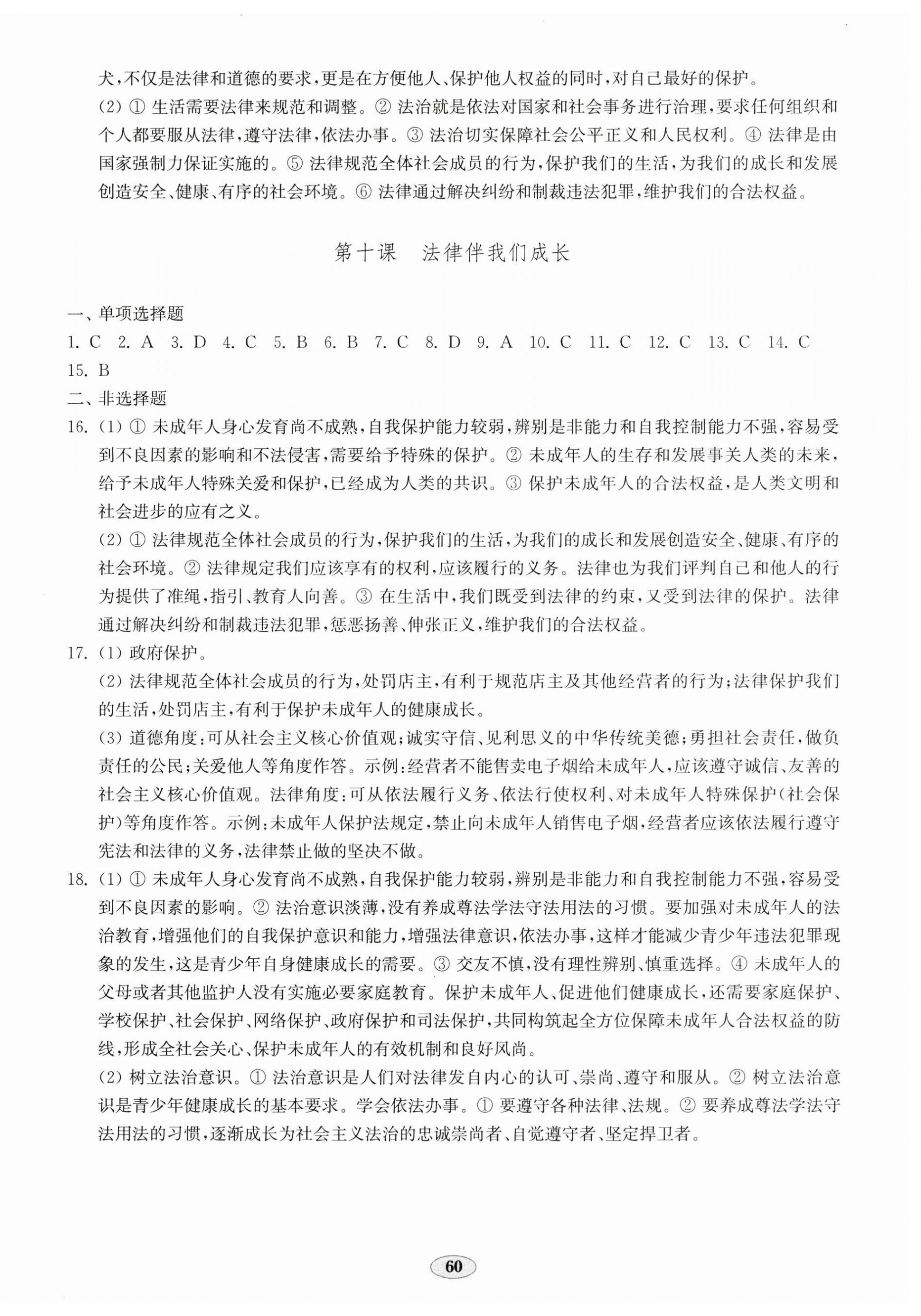 犬，不仅是法律和道德的要求，更是在方便他人、保护他人权益的同时，对自己最好的保护。

(2) ① 生活需要法律来规范和调整。② 法治就是依法对国家和社会事务进行治理，要求任何组织和个人都要服从法律，遵守法律，依法办事。③ 法治切实保障社会公平正义和人民权利。④ 法律是由国家强制力保证实施的。⑤ 法律规范全体社会成员的行为，保护我们的生活，为我们的成长和发展创造安全、健康、有序的社会环境。⑥ 法律通过解决纠纷和制裁违法犯罪，维护我们的合法权益。

第十课　法律伴我们成长

一、单项选择题

1. C　2. A　3. D　4. C　5. B　6. B　7. C　8. D　9. A　10. C　11. C　12. C　13. C　14. C　15. B

二、非选择题

16. (1) ① 未成年人身心发育尚不成熟，自我保护能力较弱，辨别是非能力和自我控制能力不强，容易受到不良因素的影响和不法侵害，需要给予特殊的保护。② 未成年人的生存和发展事关人类的未来，给予未成年人特殊关爱和保护，已经成为人类的共识。③ 保护未成年人的合法权益，是人类文明和社会进步的应有之义。

(2) ① 法律规范全体社会成员的行为，保护我们的生活，为我们的成长和发展创造安全、健康、有序的社会环境。② 法律规定我们应该享有的权利，应该履行的义务。法律也为我们评判自己和他人的行为提供了准绳，指引、教育人向善。③ 在生活中，我们既受到法律的约束，又受到法律的保护。法律通过解决纠纷和制裁违法犯罪，惩恶扬善、伸张正义，维护我们的合法权益。

17. (1) 政府保护。

(2) 法律规范全体社会成员的行为，处罚店主，有利于规范店主及其他经营者的行为；法律保护我们的生活，处罚店主，有利于保护未成年人的健康成长。

(3) 道德角度：可从社会主义核心价值观；诚实守信、见利思义的中华传统美德；勇担社会责任，做负责任的公民；关爱他人等角度作答。示例：经营者不能售卖电子烟给未成年人，应该遵守诚信、友善的社会主义核心价值观。法律角度：可从依法履行义务、依法行使权利、对未成年人特殊保护(社会保护)等角度作答。示例：未成年人保护法规定，禁止向未成年人销售电子烟，经营者应该依法履行遵守宪法和法律的义务，法律禁止做的坚决不做。

18. (1) ① 未成年人身心发育尚不成熟，自我保护能力较弱，辨别是非能力和自我控制能力不强，容易受到不良因素的影响。② 法治意识淡薄，没有养成尊法学法守法用法的习惯。要加强对未成年人的法治教育，增强他们的自我保护意识和能力，增强法律意识，依法办事，这样才能减少青少年违法犯罪现象的发生，这是青少年自身健康成长的需要。③ 交友不慎，没有理性辨别、慎重选择。④ 未成年人的父母或者其他监护人没有实施必要家庭教育。保护未成年人、促进他们健康成长，还需要家庭保护、学校保护、社会保护、网络保护、政府保护和司法保护，共同构筑起全方位保障未成年人合法权益的防线，形成全社会关心、保护未成年人的有效机制和良好风尚。

(2) 树立法治意识。① 法治意识是人们对法律发自内心的认可、崇尚、遵守和服从。② 树立法治意识是青少年健康成长的基本要求。学会依法办事。① 要遵守各种法律、法规。② 要养成尊法学法守法用法的习惯，逐渐成长为社会主义法治的忠诚崇尚者、自觉遵守者、坚定捍卫者。

60